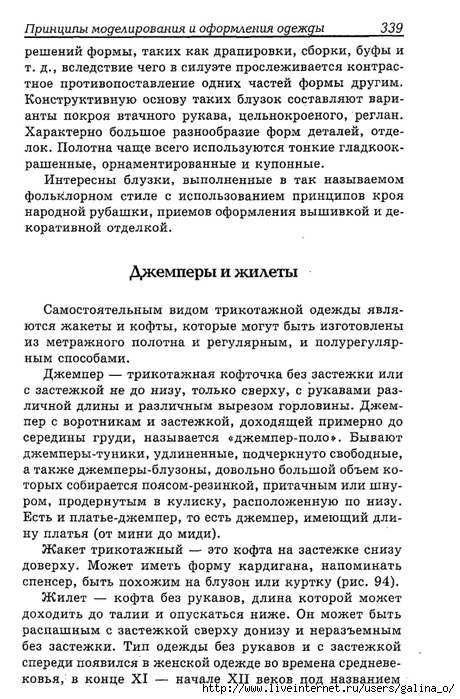 Принципы моделирования и оформления одежды 339

решений формы, таких как драпировки, сборки, буфы и т. д., вследствие чего в силуэте прослеживается контрастное противопоставление одних частей формы другим. Конструктивную основу таких блузок составляют варианты покроя втачного рукава, цельнокроеного, реглан. Характерно большое разнообразие форм деталей, отделок. Полотна чаще всего используются тонкие гладкоокрашенные, орнаментированные и купонные.

Интересны блузки, выполненные в так называемом фольклорном стиле с использованием принципов кроя народной рубашки, приемов оформления вышивкой и декоративной отделкой.

Джемперы и жилеты

Самостоятельным видом трикотажной одежды являются жакеты и кофты, которые могут быть изготовлены из метражного полотна и регулярным, и полурегулярным способами.

Джемпер — трикотажная кофточка без застежки или с застежкой не до низу, только сверху, с рукавами различной длины и различным вырезом горловины. Джемпер с воротникам и застежкой, доходящей примерно до середины груди, называется «джемпер-поло». Бывают джемперы-туники, удлиненные, подчеркнуто свободные, а также джемперы-блузоны, довольно большой объем которых собирается поясом-резинкой, притачным или шнуром, продернутым в кулиску, расположенную по низу. Есть и платье-джемпер, то есть джемпер, имеющий длину платья (от мини до миди).

Жакет трикотажный — это кофта на застежке снизу доверху. Может иметь форму кардигана, напоминать спенсер, быть похожим на блузон или куртку (рис. 94).

Жилет — кофта без рукавов, длина которой может доходить до талии и опускаться ниже. Он может быть распашным с застежкой сверху донизу и неразъемным без застежки. Тип одежды без рукавов и с застежкой спереди появился в женской одежде во времена средневековья, в конце XI — начале XII веков под названием

http://www.liveinternet.ru/users/galina_o/